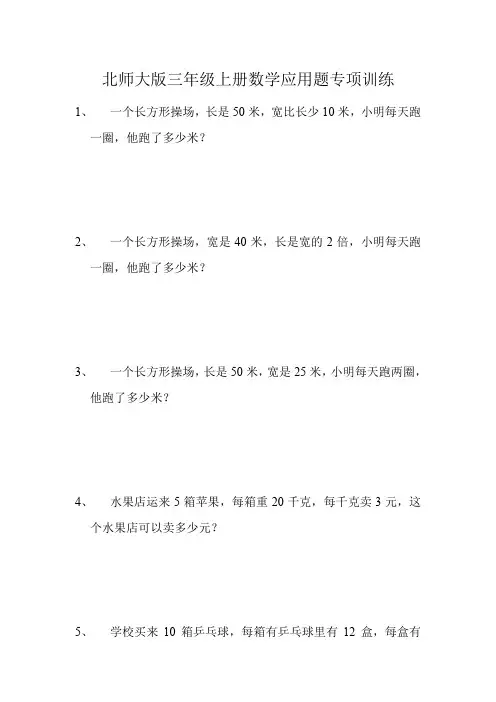 北师大版三年级上册数学应用题专项训练

1、 一个长方形操场，长是 50 米，宽比长少 10 米，小明每天跑一圈，他跑了多少米？

2、 一个长方形操场，宽是 40 米，长是宽的 2 倍，小明每天跑一圈，他跑了多少米？

3、 一个长方形操场，长是 50 米，宽是 25 米，小明每天跑两圈，他跑了多少米？

4、 水果店运来 5 箱苹果，每箱重 20 千克，每千克卖 3 元，这个水果店可以卖多少元？

5、 学校买来 10 箱乒乓球，每箱有乒乓球里有 12 盒，每盒有